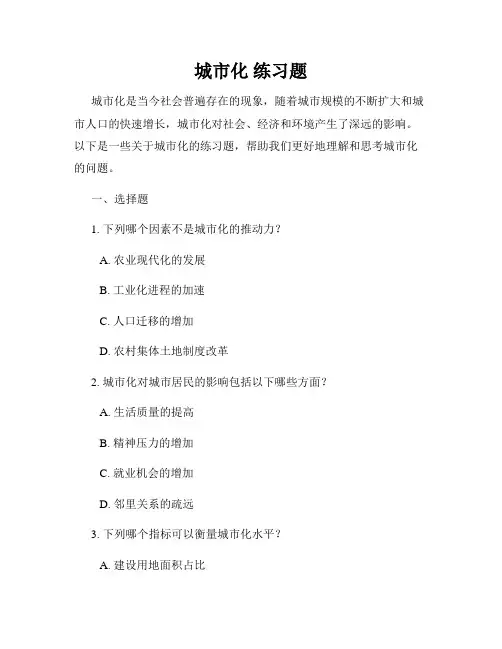 城市化 练习题

城市化是当今社会普遍存在的现象，随着城市规模的不断扩大和城市人口的快速增长，城市化对社会、经济和环境产生了深远的影响。以下是一些关于城市化的练习题，帮助我们更好地理解和思考城市化的问题。

一、选择题

1. 下列哪个因素不是城市化的推动力？

A. 农业现代化的发展

B. 工业化进程的加速

C. 人口迁移的增加

D. 农村集体土地制度改革

2. 城市化对城市居民的影响包括以下哪些方面？

A. 生活质量的提高

B. 精神压力的增加

C. 就业机会的增加

D. 邻里关系的疏远

3. 下列哪个指标可以衡量城市化水平？

A. 建设用地面积占比